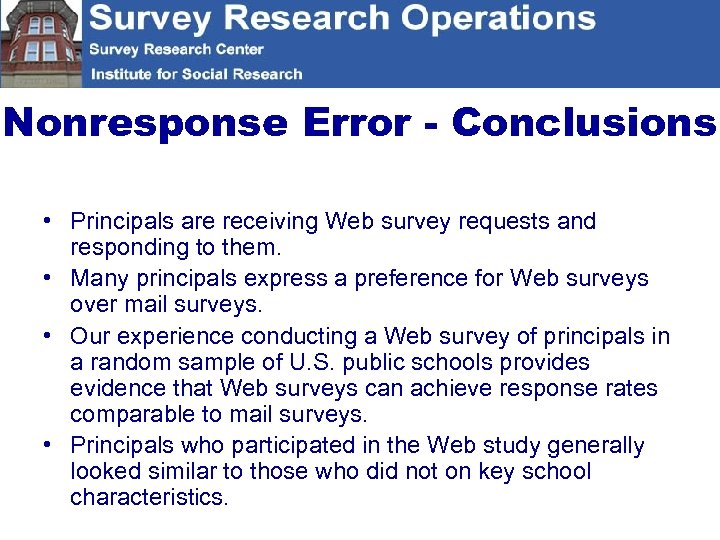 Survey Research Operations
Survey Research Center
Institute for Social Research

Nonresponse Error - Conclusions

• Principals are receiving Web survey requests and responding to them.
• Many principals express a preference for Web surveys over mail surveys.
• Our experience conducting a Web survey of principals in a random sample of U.S. public schools provides evidence that Web surveys can achieve response rates comparable to mail surveys.
• Principals who participated in the Web study generally looked similar to those who did not on key school characteristics.